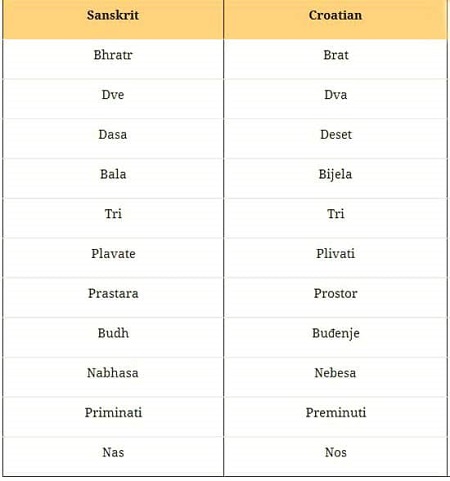 | Sanskrit | Croatian |
|---|---|
| Bhratr | Brat |
| Dve | Dva |
| Dasa | Deset |
| Bala | Bijela |
| Tri | Tri |
| Plavate | Plivati |
| Prastara | Prostor |
| Budh | Buđenje |
| Nabhasa | Nebesa |
| Priminati | Preminuti |
| Nas | Nos |